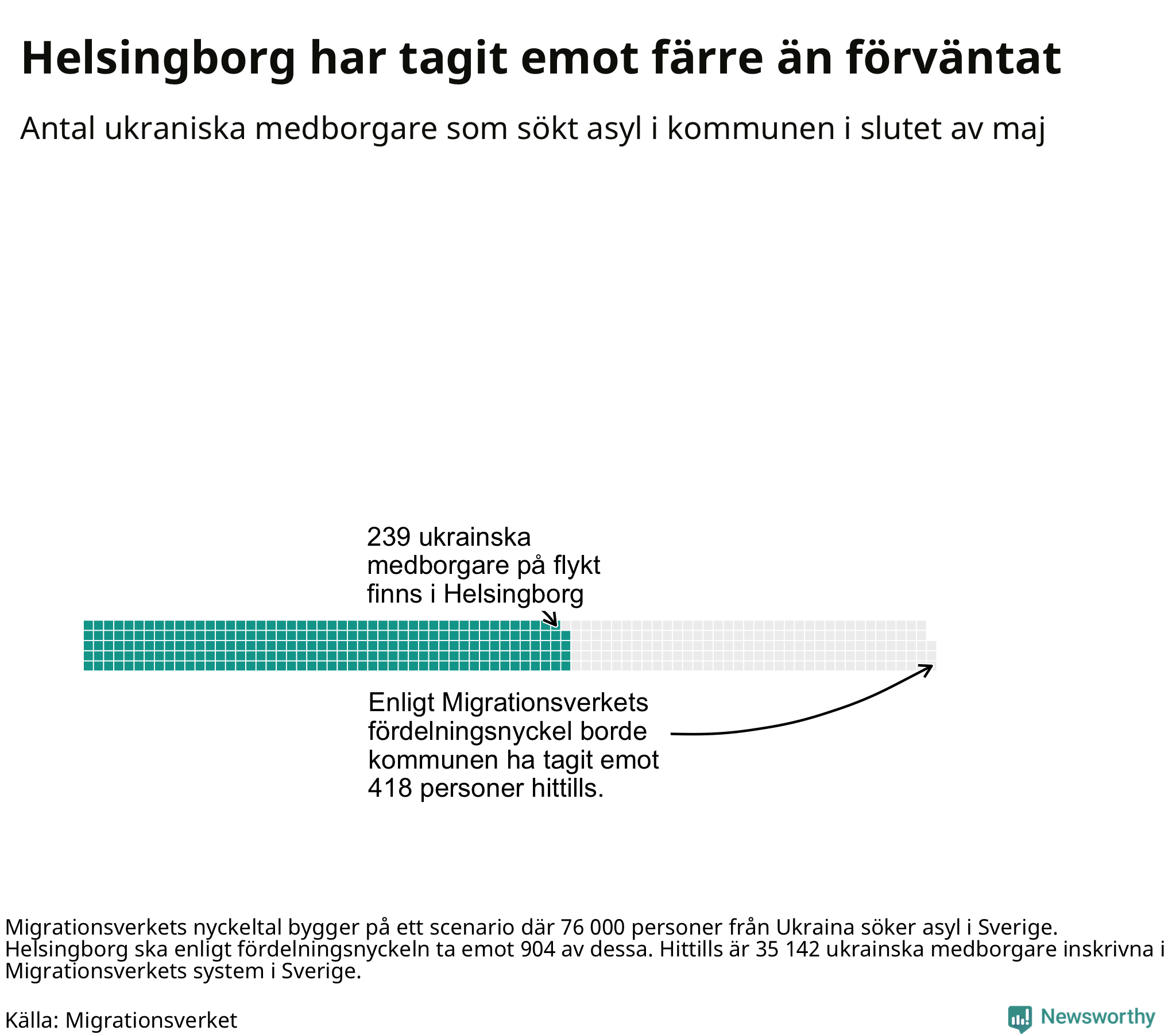 Helsingborg har tagit emot färre än förväntat

Antal ukraniska medborgare som sökt asyl i kommunen i slutet av maj

239 ukrainska medborgare på flykt finns i Helsingborg

Enligt Migrationsverkets fördelningsnyckel borde kommunen ha tagit emot 418 personer hittills.

Migrationsverkets nyckeltal bygger på ett scenario där 76 000 personer från Ukraina söker asyl i Sverige. Helsingborg ska enligt fördelningsnyckeln ta emot 904 av dessa. Hittills är 35 142 ukrainska medborgare inskrivna i Migrationsverkets system i Sverige.

Källa: Migrationsverket

Newsworthy